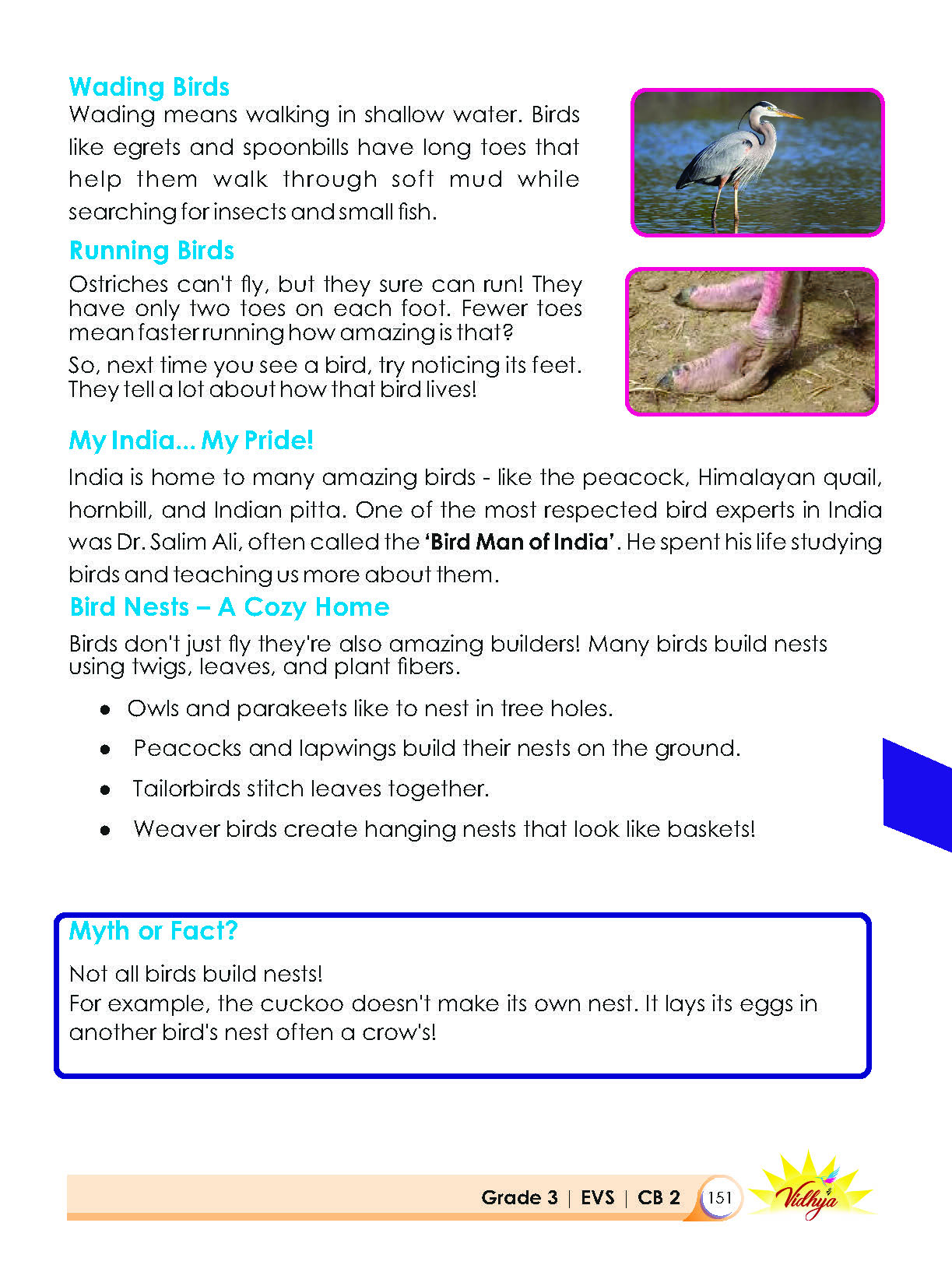 Wading Birds

Wading means walking in shallow water. Birds like egrets and spoonbills have long toes that help them walk through soft mud while searching for insects and small fish.

Running Birds

Ostriches can't fly, but they sure can run! They have only two toes on each foot. Fewer toes mean faster running how amazing is that?

So, next time you see a bird, try noticing its feet. They tell a lot about how that bird lives!

My India... My Pride!

India is home to many amazing birds - like the peacock, Himalayan quail, hornbill, and Indian pitta. One of the most respected bird experts in India was Dr. Salim Ali, often called the 'Bird Man of India'. He spent his life studying birds and teaching us more about them.

Bird Nests – A Cozy Home

Birds don't just fly they're also amazing builders! Many birds build nests using twigs, leaves, and plant fibers.

• Owls and parakeets like to nest in tree holes.
• Peacocks and lapwings build their nests on the ground.
• Tailorbirds stitch leaves together.
• Weaver birds create hanging nests that look like baskets!

Myth or Fact?

Not all birds build nests!
For example, the cuckoo doesn't make its own nest. It lays its eggs in another bird's nest often a crow's!

Grade 3 | EVS | CB 2 151 Vidhya